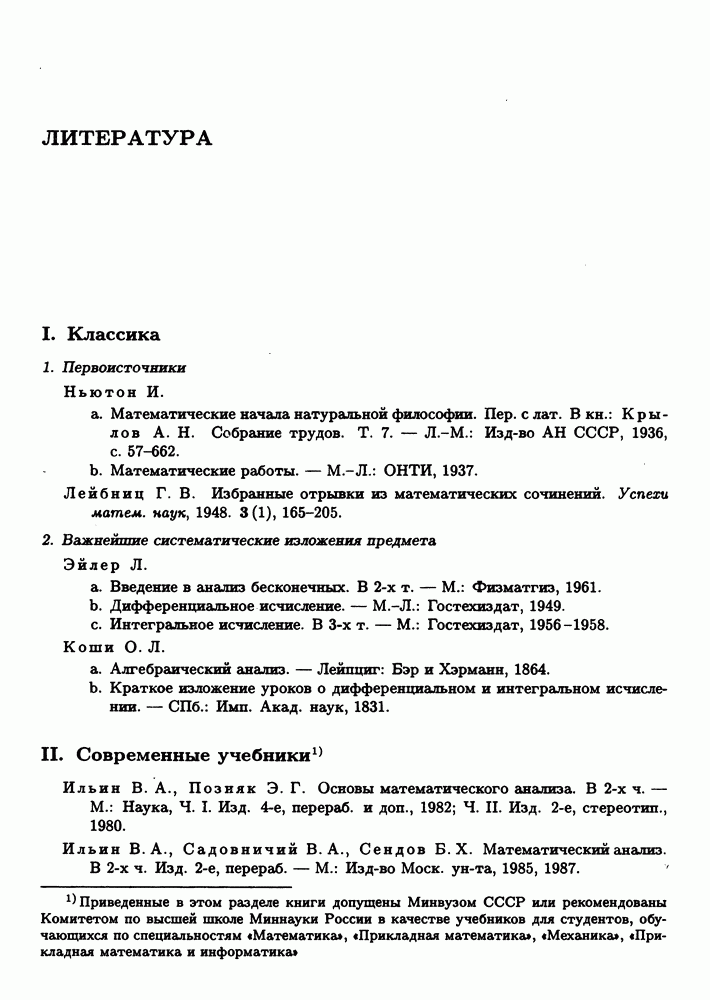 ЛИТЕРАТУРА

I. Классика

1. Первоисточники

Ньютон И.

a. Математические начала натуральной философии. Пер. с лат. В кн.: Крылов А. Н. Собрание трудов. Т. 7. — Л.–М.: Изд-во АН СССР, 1936, с. 57–662.

b. Математические работы. — М.–Л.: ОНТИ, 1937.

Лейбниц Г. В. Избранные отрывки из математических сочинений. Успехи матем. наук, 1948. 3 (1), 165–205.

2. Важнейшие систематические изложения предмета

Эйлер Л.

a. Введение в анализ бесконечных. В 2-х т. — М.: Физматгиз, 1961.

b. Дифференциальное исчисление. — М.–Л.: Гостехиздат, 1949.

c. Интегральное исчисление. В 3-х т. — М.: Гостехиздат, 1956–1958.

Коши О. Л.

a. Алгебраический анализ. — Лейпциг: Бэр и Хэрманн, 1864.

b. Краткое изложение уроков о дифференциальном и интегральном исчислении. — СПб.: Имп. Акад. наук, 1831.

II. Современные учебники$^{1)}$

Ильин В. А., Позняк Э. Г. Основы математического анализа. В 2-х ч. — М.: Наука, Ч. I. Изд. 4-е, перераб. и доп., 1982; Ч. II. Изд. 2-е, стереотип., 1980.

Ильин В. А., Садовничий В. А., Сендов Б. Х. Математический анализ. В 2-х ч. Изд. 2-е, перераб. — М.: Изд-во Моск. ун-та, 1985, 1987.

$^{1)}$ Приведенные в этом разделе книги допущены Минвузом СССР или рекомендованы Комитетом по высшей школе Миннауки России в качестве учебников для студентов, обучающихся по специальностям «Математика», «Прикладная математика», «Механика», «Прикладная математика и информатика»